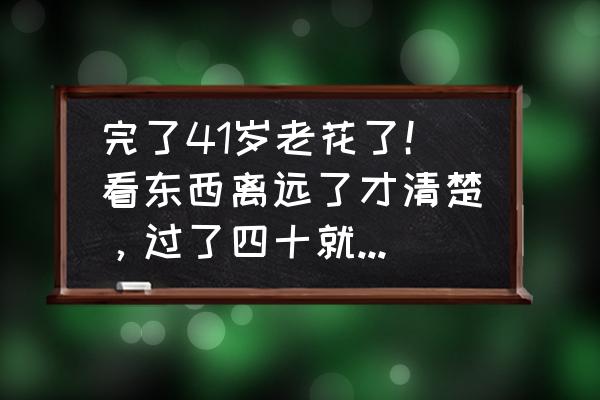 完了41岁老花了！看东西离远了才清楚，过了四十就...